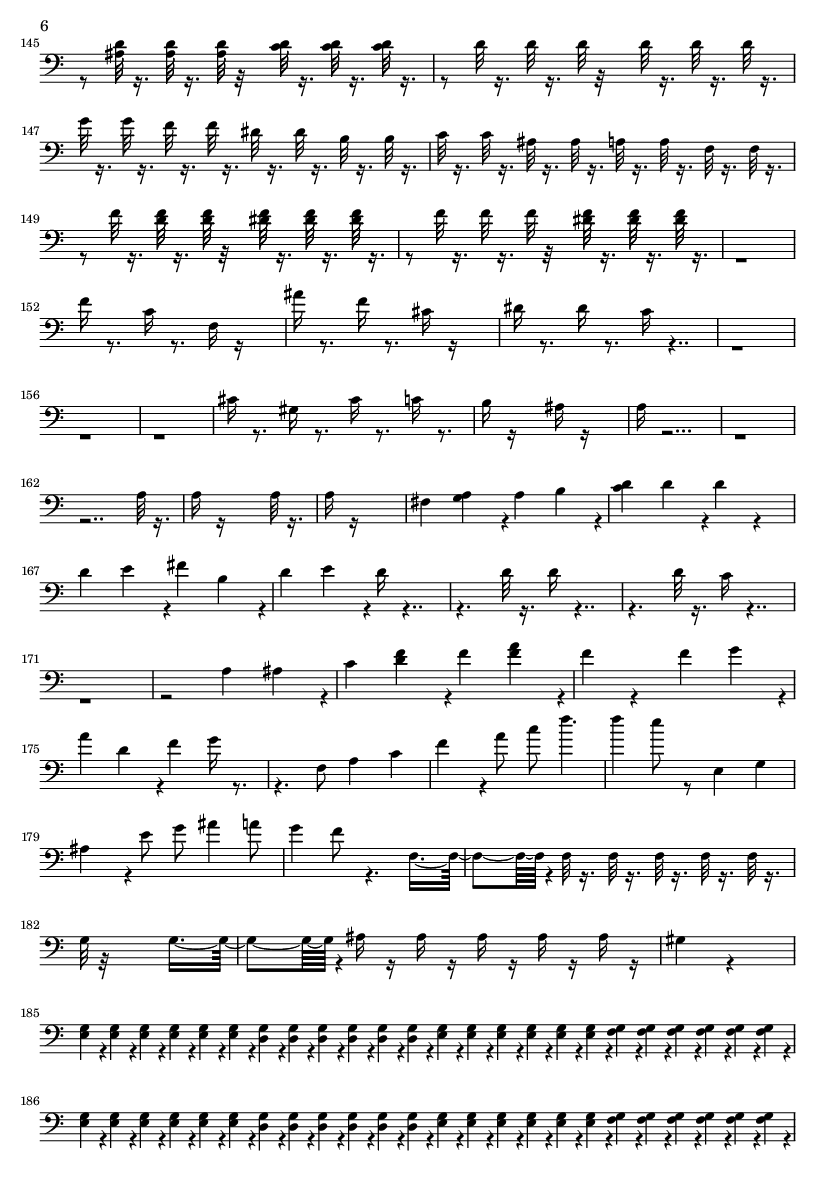 6

145

147

149

152

156

162

167

171

175

179

182

185

186